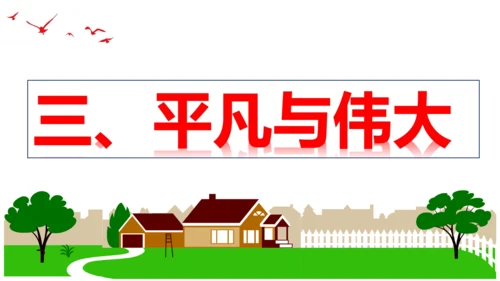 三、平凡与伟大